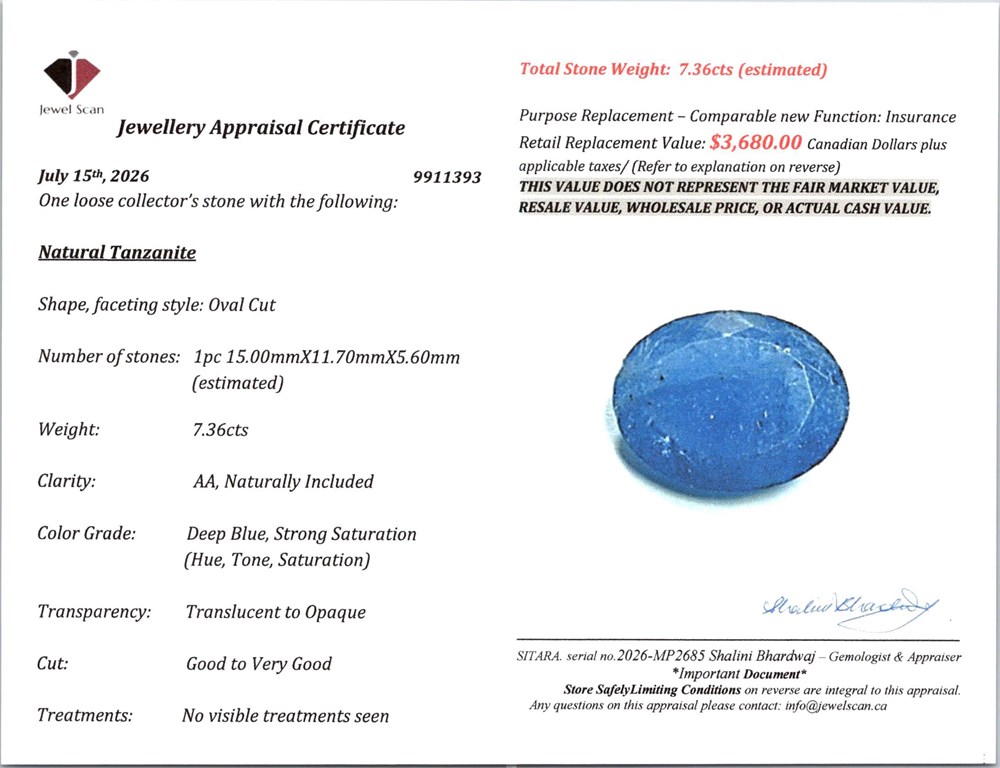 Jewel Scan

Jewellery Appraisal Certificate

July 15th, 2026 9911393
One loose collector's stone with the following:

Natural Tanzanite

Shape, faceting style: Oval Cut

Number of stones: 1pc 15.00mmX11.70mmX5.60mm (estimated)

Weight: 7.36cts

Clarity: AA, Naturally Included

Color Grade: Deep Blue, Strong Saturation (Hue, Tone, Saturation)

Transparency: Translucent to Opaque

Cut: Good to Very Good

Treatments: No visible treatments seen

Total Stone Weight: 7.36cts (estimated)

Purpose Replacement – Comparable new Function: Insurance
Retail Replacement Value: $3,680.00 Canadian Dollars plus applicable taxes/ (Refer to explanation on reverse)
THIS VALUE DOES NOT REPRESENT THE FAIR MARKET VALUE, RESALE VALUE, WHOLESALE PRICE, OR ACTUAL CASH VALUE.

Shalini Bhardwaj

SITARA. serial no.2026-MP2685 Shalini Bhardwaj – Gemologist & Appraiser
*Important Document*
Store SafelyLimiting Conditions on reverse are integral to this appraisal.
Any questions on this appraisal please contact: info@jewelscan.ca